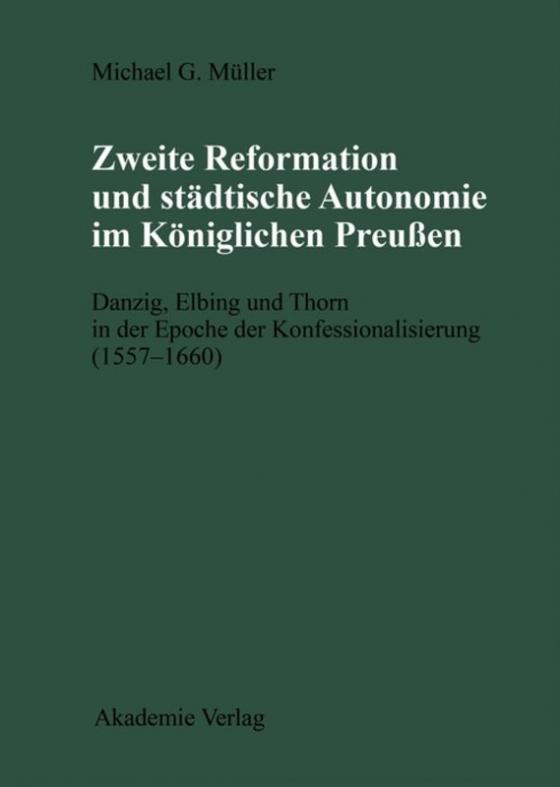 Michael G. Müller

Zweite Reformation und städtische Autonomie im Königlichen Preußen

Danzig, Elbing und Thorn in der Epoche der Konfessionalisierung (1557–1660)

Akademie Verlag